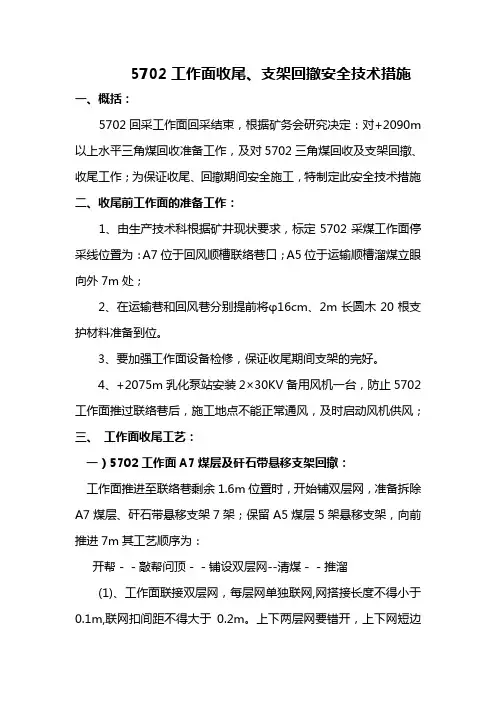 5702 工作面收尾、支架回撤安全技术措施

一、概括：

5702 回采工作面回采结束，根据矿务会研究决定：对+2090m 以上水平三角煤回收准备工作，及对 5702 三角煤回收及支架回撤、收尾工作；为保证收尾、回撤期间安全施工，特制定此安全技术措施

二、收尾前工作面的准备工作：

1、由生产技术科根据矿井现状要求，标定 5702 采煤工作面停采线位置为：A7 位于回风顺槽联络巷口；A5 位于运输顺槽溜煤立眼向外 7m 处；

2、在运输巷和回风巷分别提前将φ16cm、2m 长圆木 20 根支护材料准备到位。

3、要加强工作面设备检修，保证收尾期间支架的完好。

4、+2075m 乳化泵站安装 2×30KV 备用风机一台，防止 5702 工作面推过联络巷后，施工地点不能正常通风，及时启动风机供风；

三、 工作面收尾工艺：

一）5702 工作面 A7 煤层及矸石带悬移支架回撤：

工作面推进至联络巷剩余 1.6m 位置时，开始铺双层网，准备拆除 A7 煤层、矸石带悬移支架 7 架；保留 A5 煤层 5 架悬移支架，向前推进 7m 其工艺顺序为：

开帮 - - 敲帮问顶 - - 铺设双层网--清煤 - - 推溜

(1)、工作面联接双层网，每层网单独联网,网搭接长度不得小于 0.1m,联网扣间距不得大于 0.2m。上下两层网要错开，上下网短边